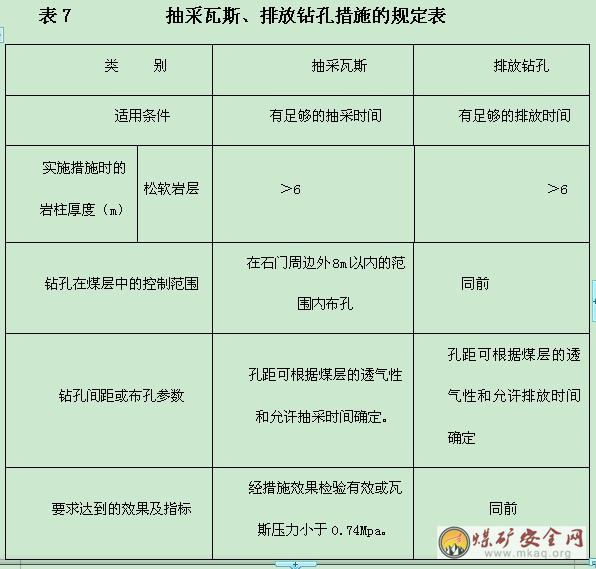 表 7　　抽采瓦斯、排放钻孔措施的规定表

| 类　别 | | 抽采瓦斯 | 排放钻孔 |
|---|---|---|---|
| 适用条件 | | 有足够的抽采时间 | 有足够的排放时间 |
| 实施措施时的岩柱厚度（m） | 松软岩层 | ＞6 | ＞6 |
| 钻孔在煤层中的控制范围 | | 在石门周边外8m以内的范围内布孔 | 同前 |
| 钻孔间距或布孔参数 | | 孔距可根据煤层的透气性和允许抽采时间确定。 | 孔距可根据煤层的透气性和允许排放时间确定 |
| 要求达到的效果及指标 | | 经措施效果检验有效或瓦斯压力小于 0.74Mpa。 | 同前 |

煤矿安全网
www.mkaq.org